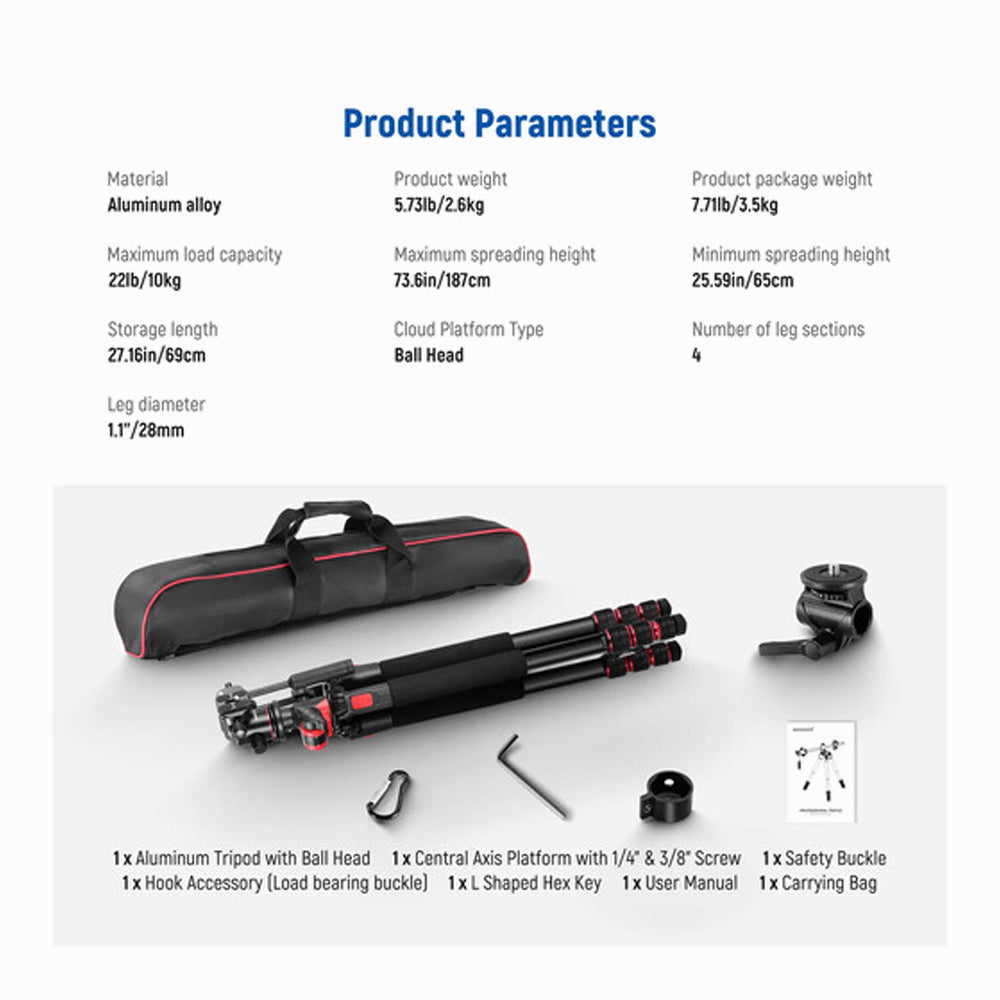 Product Parameters

Material
Aluminum alloy

Maximum load capacity
22lb/10kg

Storage length
27.16in/69cm

Leg diameter
1.1"/28mm

Product weight
5.73lb/2.6kg

Maximum spreading height
73.6in/187cm

Cloud Platform Type
Ball Head

Product package weight
7.71lb/3.5kg

Minimum spreading height
25.59in/65cm

Number of leg sections
4

1 x Aluminum Tripod with Ball Head 1 x Central Axis Platform with 1/4" & 3/8" Screw 1 x Safety Buckle
1 x Hook Accessory (Load bearing buckle) 1 x L Shaped Hex Key 1 x User Manual 1 x Carrying Bag